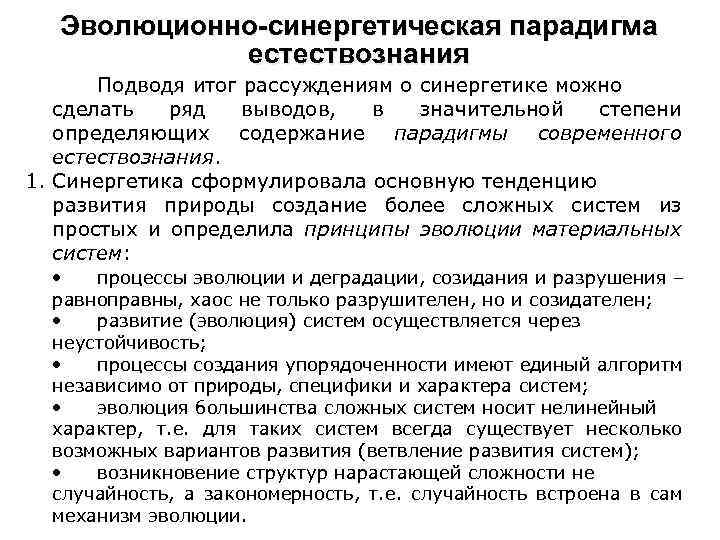 Эволюционно-синергетическая парадигма естествознания

Подводя итог рассуждениям о синергетике можно сделать ряд выводов, в значительной степени определяющих содержание парадигмы современного естествознания.

1. Синергетика сформулировала основную тенденцию развития природы создание более сложных систем из простых и определила принципы эволюции материальных систем:

• процессы эволюции и деградации, созидания и разрушения – равноправны, хаос не только разрушителен, но и созидателен;

• развитие (эволюция) систем осуществляется через неустойчивость;

• процессы создания упорядоченности имеют единый алгоритм независимо от природы, специфики и характера систем;

• эволюция большинства сложных систем носит нелинейный характер, т.е. для таких систем всегда существует несколько возможных вариантов развития (ветвление развития систем);

• возникновение структур нарастающей сложности не случайность, а закономерность, т.е. случайность встроена в сам механизм эволюции.